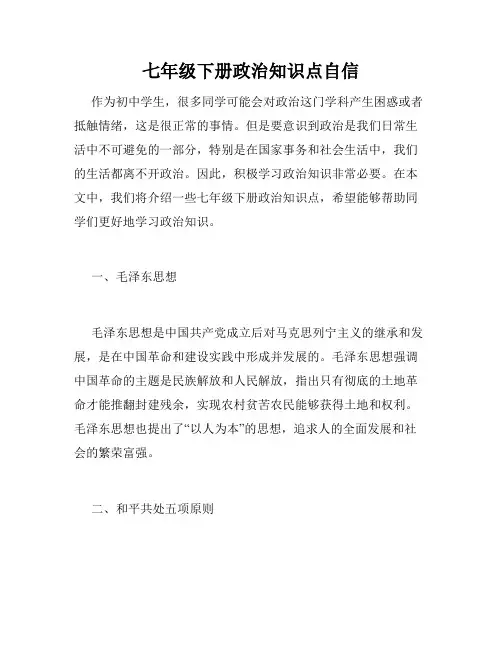 七年级下册政治知识点自信

作为初中学生，很多同学可能会对政治这门学科产生困惑或者抵触情绪，这是很正常的事情。但是要意识到政治是我们日常生活中不可避免的一部分，特别是在国家事务和社会生活中，我们的生活都离不开政治。因此，积极学习政治知识非常必要。在本文中，我们将介绍一些七年级下册政治知识点，希望能够帮助同学们更好地学习政治知识。

一、毛泽东思想

毛泽东思想是中国共产党成立后对马克思列宁主义的继承和发展，是在中国革命和建设实践中形成并发展的。毛泽东思想强调中国革命的主题是民族解放和人民解放，指出只有彻底的土地革命才能推翻封建残余，实现农村贫苦农民能够获得土地和权利。毛泽东思想也提出了“以人为本”的思想，追求人的全面发展和社会的繁荣富强。

二、和平共处五项原则